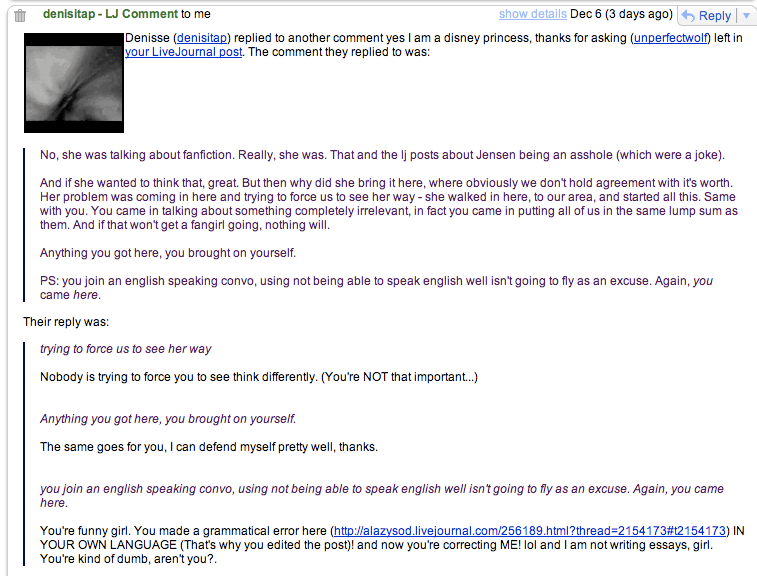 denisitap - LJ Comment to me show details Dec 6 (3 days ago) Reply

Denisse (denisitap) replied to another comment yes I am a disney princess, thanks for asking (unperfectwolf) left in your LiveJournal post. The comment they replied to was:

No, she was talking about fanfiction. Really, she was. That and the lj posts about Jensen being an asshole (which were a joke).

And if she wanted to think that, great. But then why did she bring it here, where obviously we don't hold agreement with it's worth. Her problem was coming in here and trying to force us to see her way - she walked in here, to our area, and started all this. Same with you. You came in talking about something completely irrelevant, in fact you came in putting all of us in the same lump sum as them. And if that won't get a fangirl going, nothing will.

Anything you got here, you brought on yourself.

PS: you join an english speaking convo, using not being able to speak english well isn't going to fly as an excuse. Again, you came here.

Their reply was:

trying to force us to see her way

Nobody is trying to force you to see think differently. (You're NOT that important...)

Anything you got here, you brought on yourself.

The same goes for you, I can defend myself pretty well, thanks.

you join an english speaking convo, using not being able to speak english well isn't going to fly as an excuse. Again, you came here.

You're funny girl. You made a grammatical error here (http://alazysod.livejournal.com/256189.html?thread=2154173#t2154173) IN YOUR OWN LANGUAGE (That's why you edited the post)! and now you're correcting ME! lol and I am not writing essays, girl. You're kind of dumb, aren't you?.